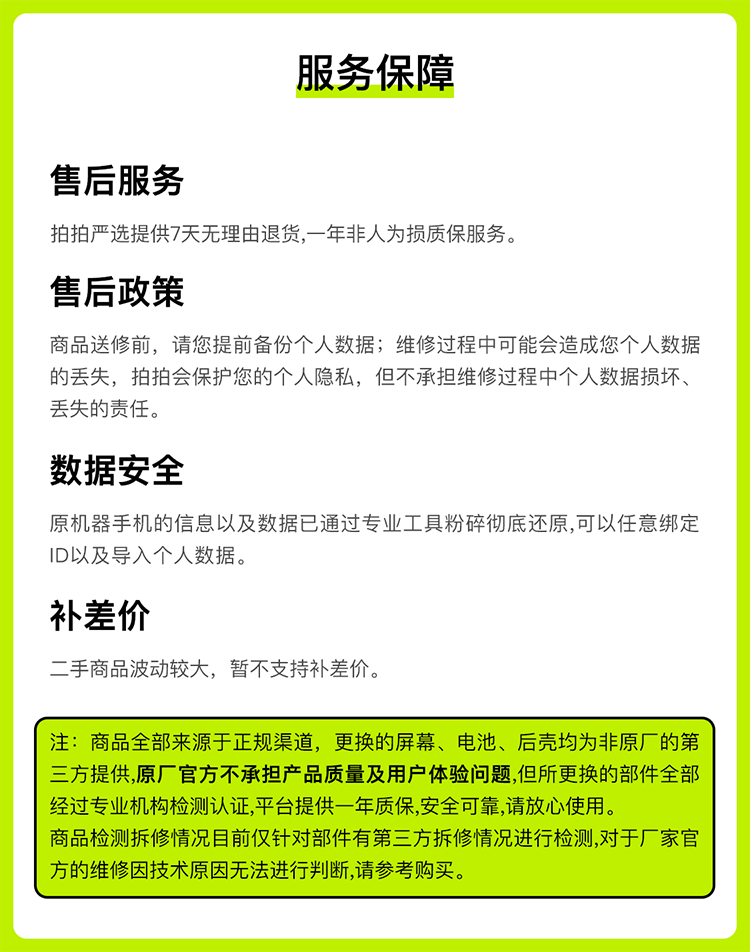 服务保障

售后服务

拍拍严选提供7天无理由退货,一年非人为损质保服务。

售后政策

商品送修前，请您提前备份个人数据；维修过程中可能会造成您个人数据的丢失，拍拍会保护您的个人隐私，但不承担维修过程中个人数据损坏、丢失的责任。

数据安全

原机器手机的信息以及数据已通过专业工具粉碎彻底还原,可以任意绑定ID以及导入个人数据。

补差价

二手商品波动较大，暂不支持补差价。

注：商品全部来源于正规渠道，更换的屏幕、电池、后壳均为非原厂的第三方提供,原厂官方不承担产品质量及用户体验问题,但所更换的部件全部经过专业机构检测认证,平台提供一年质保,安全可靠,请放心使用。
商品检测拆修情况目前仅针对部件有第三方拆修情况进行检测,对于厂家官方的维修因技术原因无法进行判断,请参考购买。